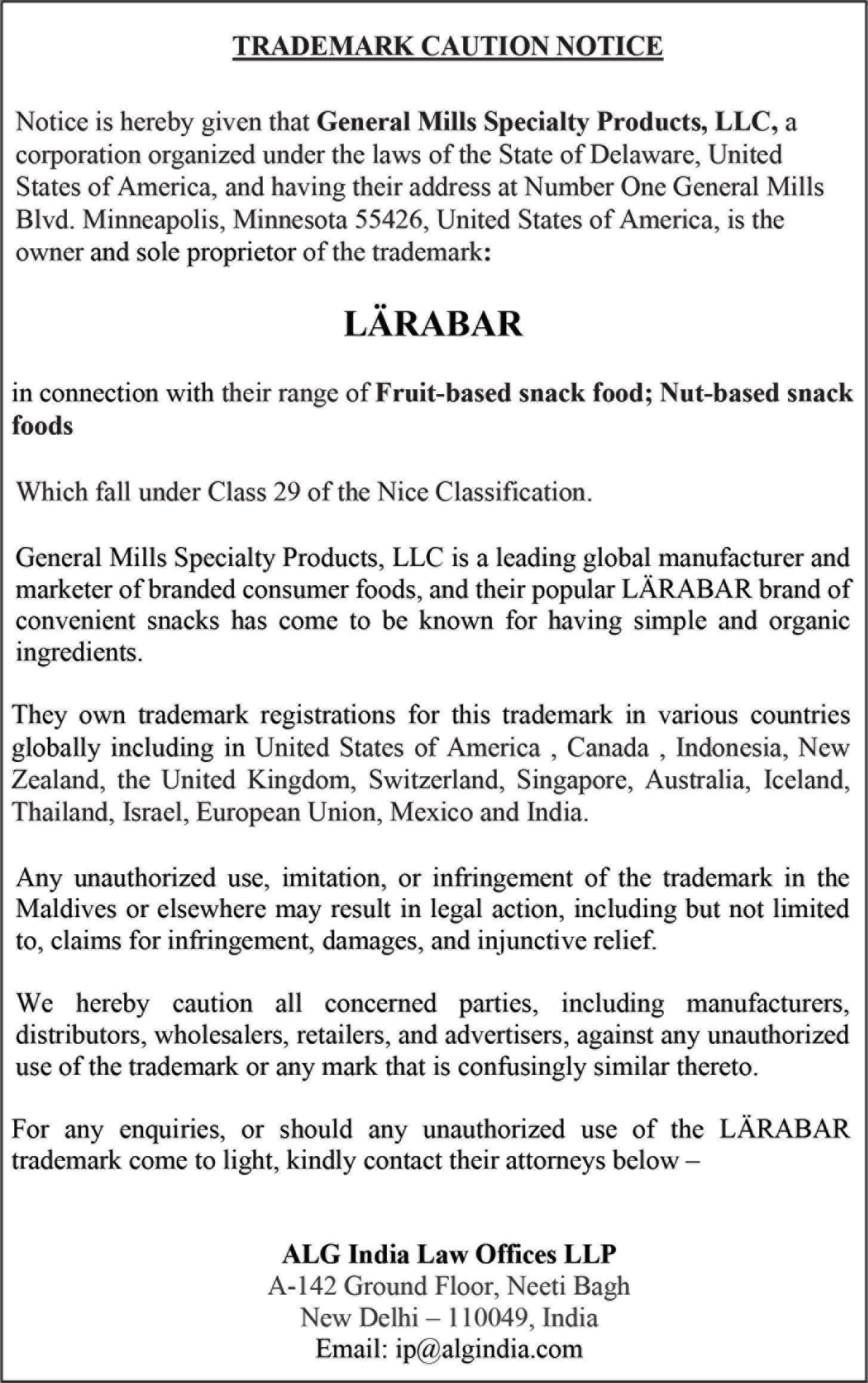 TRADEMARK CAUTION NOTICE

Notice is hereby given that General Mills Specialty Products, LLC, a corporation organized under the laws of the State of Delaware, United States of America, and having their address at Number One General Mills Blvd. Minneapolis, Minnesota 55426, United States of America, is the owner and sole proprietor of the trademark:

LÄRABAR

in connection with their range of Fruit-based snack food; Nut-based snack foods

Which fall under Class 29 of the Nice Classification.

General Mills Specialty Products, LLC is a leading global manufacturer and marketer of branded consumer foods, and their popular LÄRABAR brand of convenient snacks has come to be known for having simple and organic ingredients.

They own trademark registrations for this trademark in various countries globally including in United States of America , Canada , Indonesia, New Zealand, the United Kingdom, Switzerland, Singapore, Australia, Iceland, Thailand, Israel, European Union, Mexico and India.

Any unauthorized use, imitation, or infringement of the trademark in the Maldives or elsewhere may result in legal action, including but not limited to, claims for infringement, damages, and injunctive relief.

We hereby caution all concerned parties, including manufacturers, distributors, wholesalers, retailers, and advertisers, against any unauthorized use of the trademark or any mark that is confusingly similar thereto.

For any enquiries, or should any unauthorized use of the LÄRABAR trademark come to light, kindly contact their attorneys below –

ALG India Law Offices LLP
A-142 Ground Floor, Neeti Bagh
New Delhi – 110049, India
Email: ip@algindia.com